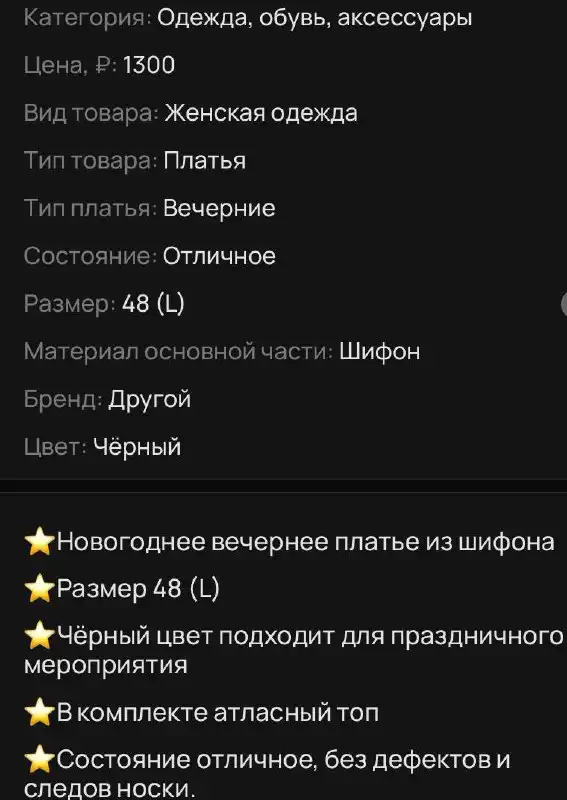 Категория: Одежда, обувь, аксессуары

Цена, ₽: 1300

Вид товара: Женская одежда

Тип товара: Платья

Тип платья: Вечерние

Состояние: Отличное

Размер: 48 (L)

Материал основной части: Шифон

Бренд: Другой

Цвет: Чёрный

⭐Новогоднее вечернее платье из шифона

⭐Размер 48 (L)

⭐Чёрный цвет подходит для праздничного мероприятия

⭐В комплекте атласный топ

⭐Состояние отличное, без дефектов и следов носки.